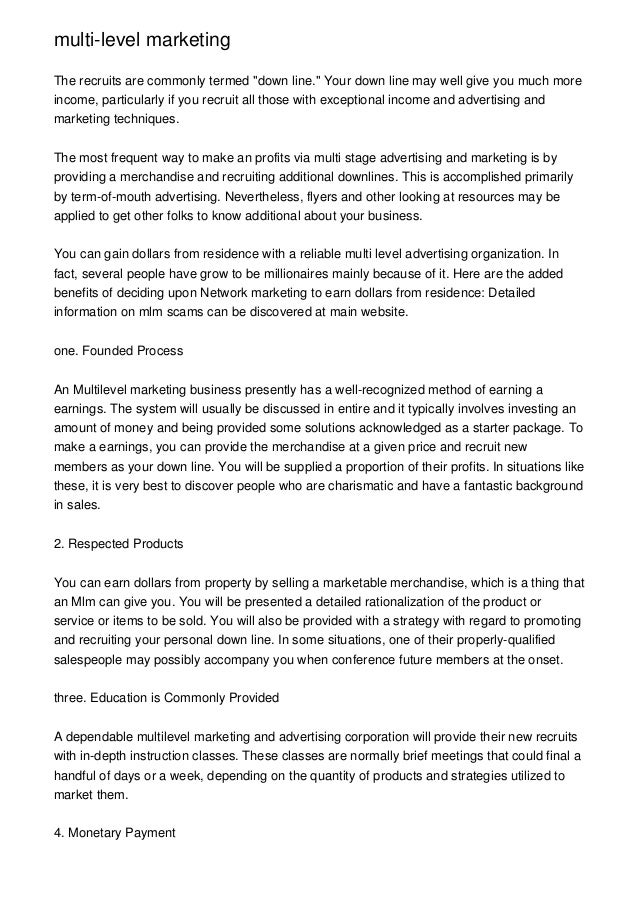 multi-level marketing

The recruits are commonly termed "down line." Your down line may well give you much more income, particularly if you recruit all those with exceptional income and advertising and marketing techniques.

The most frequent way to make an profits via multi stage advertising and marketing is by providing a merchandise and recruiting additional downlines. This is accomplished primarily by term-of-mouth advertising. Nevertheless, flyers and other looking at resources may be applied to get other folks to know additional about your business.

You can gain dollars from residence with a reliable multi level advertising organization. In fact, several people have grow to be millionaires mainly because of it. Here are the added benefits of deciding upon Network marketing to earn dollars from residence: Detailed information on mlm scams can be discovered at main website.

one. Founded Process

An Multilevel marketing business presently has a well-recognized method of earning a earnings. The system will usually be discussed in entire and it typically involves investing an amount of money and being provided some solutions acknowledged as a starter package. To make a earnings, you can provide the merchandise at a given price and recruit new members as your down line. You will be supplied a proportion of their profits. In situations like these, it is very best to discover people who are charismatic and have a fantastic background in sales.

2. Respected Products

You can earn dollars from property by selling a marketable merchandise, which is a thing that an Mlm can give you. You will be presented a detailed rationalization of the product or service or items to be sold. You will also be provided with a strategy with regard to promoting and recruiting your personal down line. In some situations, one of their properly-qualified salespeople may possibly accompany you when conference future members at the onset.

three. Education is Commonly Provided

A dependable multilevel marketing and advertising corporation will provide their new recruits with in-depth instruction classes. These classes are normally brief meetings that could final a handful of days or a week, depending on the quantity of products and strategies utilized to market them.

4. Monetary Payment